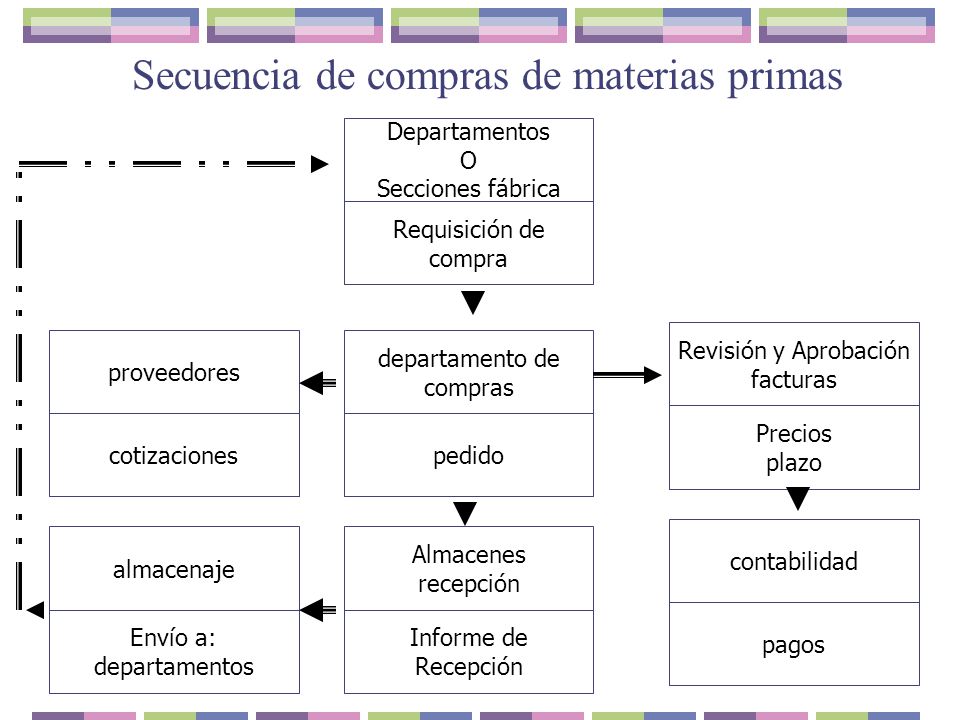 Secuencia de compras de materias primas

Departamentos
O
Secciones fábrica

Requisición de compra

proveedores

cotizaciones

departamento de compras

pedido

Revisión y Aprobación facturas

Precios
plazo

almacenaje

Envío a:
departamentos

Almacenes
recepción

Informe de Recepción

contabilidad

pagos